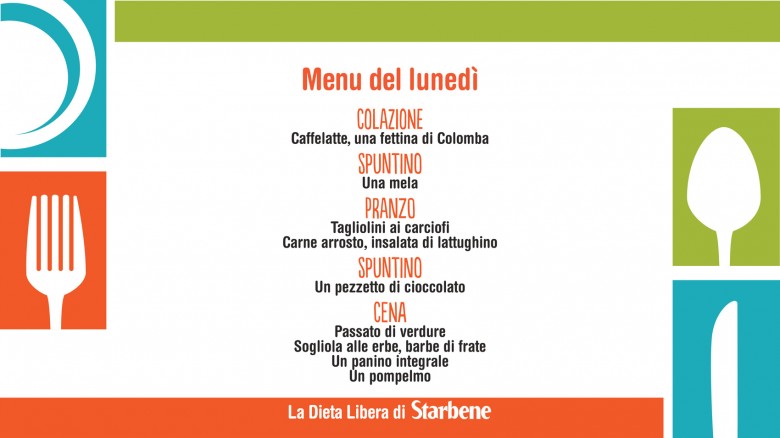 Menu del lunedì

COLAZIONE
Caffelatte, una fettina di Colomba

SPUNTINO
Una mela

PRANZO
Tagliolini ai carciofi
Carne arrosto, insalata di lattughino

SPUNTINO
Un pezzetto di cioccolato

CENA
Passato di verdure
Sogliola alle erbe, barbe di frate
Un panino integrale
Un pompelmo

La Dieta Libera di Starbene